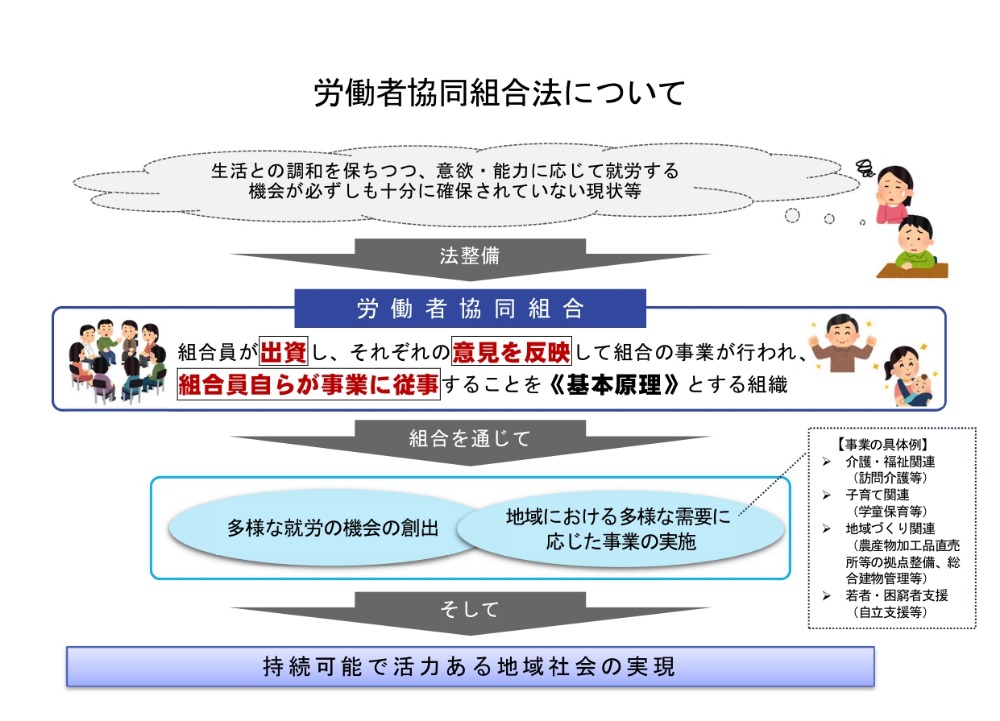 労働者協同組合法について

生活との調和を保ちつつ、意欲・能力に応じて就労する機会が必ずしも十分に確保されていない現状等

法整備

労働者協同組合

組合員が出資し、それぞれの意見を反映して組合の事業が行われ、組合員自らが事業に従事することを《基本原理》とする組織

組合を通じて

多様な就労の機会の創出

地域における多様な需要に応じた事業の実施

【事業の具体例】
➢ 介護・福祉関連（訪問介護等）
➢ 子育て関連（学童保育等）
➢ 地域づくり関連（農産物加工品直売所等の拠点整備、総合建物管理等）
➢ 若者・困窮者支援（自立支援等）

そして

持続可能で活力ある地域社会の実現